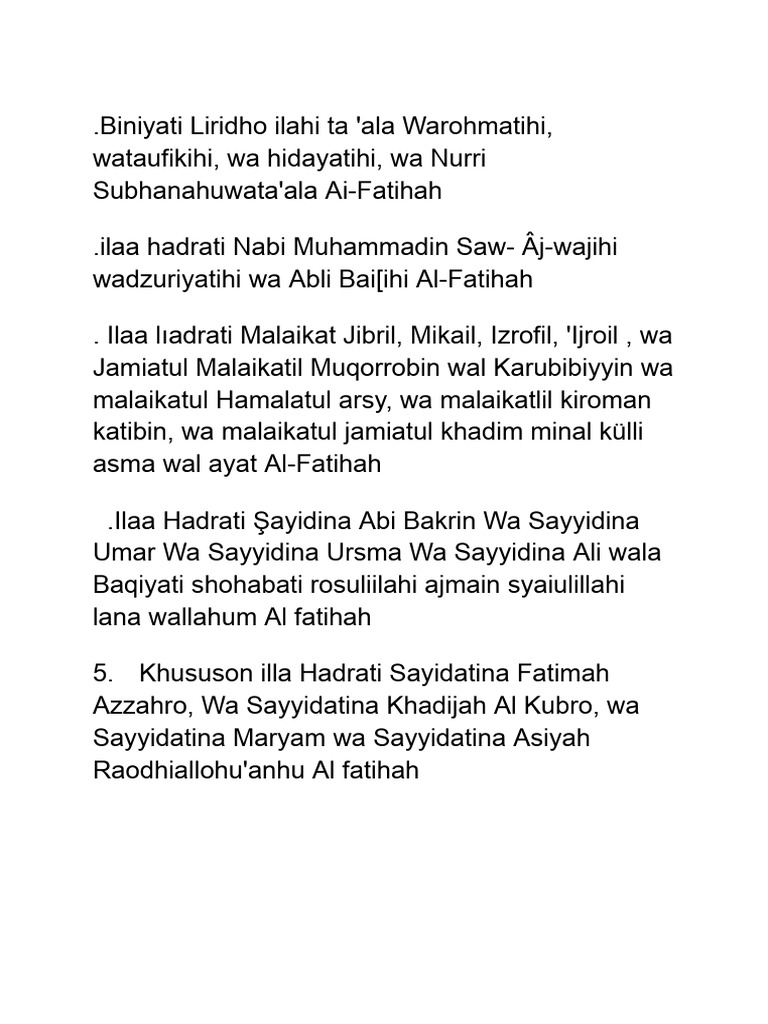 .Biniyati Liridho ilahi ta 'ala Warohmatihi, wataufikihi, wa hidayatihi, wa Nurri Subhanahuwata'ala Ai-Fatihah

.ilaa hadrati Nabi Muhammadin Saw- Âj-wajihi wadzuriyatihi wa Abli Bai[ihi Al-Fatihah

. Ilaa lıadrati Malaikat Jibril, Mikail, Izrofil, 'Ijroil , wa Jamiatul Malaikatil Muqorrobin wal Karubibiyyin wa malaikatul Hamalatul arsy, wa malaikatlil kiroman katibin, wa malaikatul jamiatul khadim minal külli asma wal ayat Al-Fatihah

.Ilaa Hadrati Şayidina Abi Bakrin Wa Sayyidina Umar Wa Sayyidina Ursma Wa Sayyidina Ali wala Baqiyati shohabati rosuliilahi ajmain syaiulillahi lana wallahum Al fatihah

5. Khususon illa Hadrati Sayidatina Fatimah Azzahro, Wa Sayyidatina Khadijah Al Kubro, wa Sayyidatina Maryam wa Sayyidatina Asiyah Raodhiallohu'anhu Al fatihah